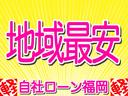 地域最安

軽 自社ローン福岡 軽